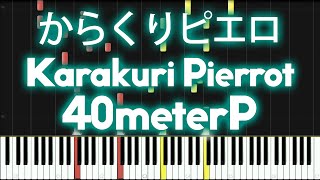 からくりピエロ
Karakuri Pierrot
40meterP